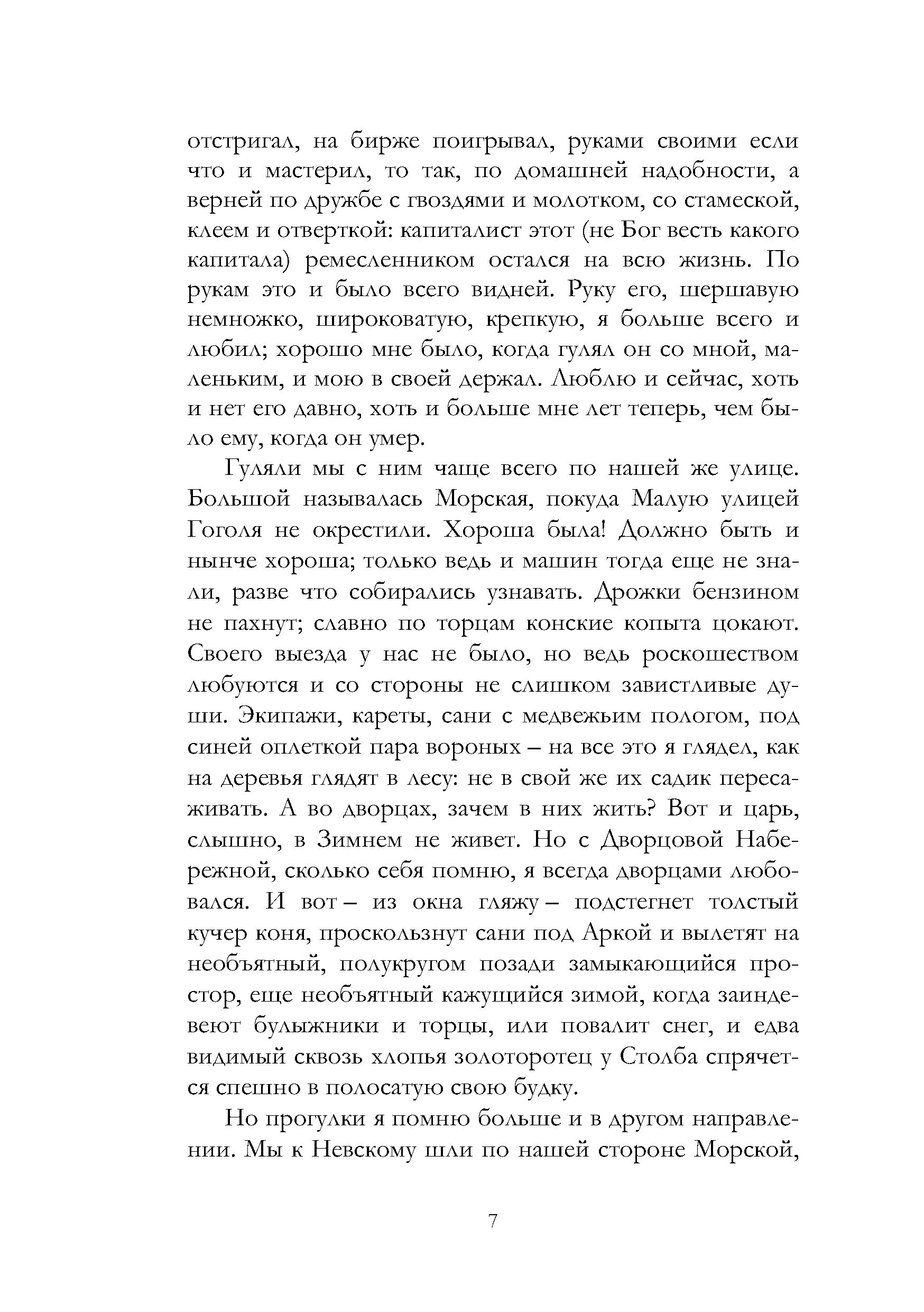 отстригал, на бирже поигрывал, руками своими если что и мастерил, то так, по домашней надобности, а верней по дружбе с гвоздями и молотком, со стамеской, клеем и отверткой: капиталист этот (не Бог весть какого капитала) ремесленником остался на всю жизнь. По рукам это и было всего видней. Руку его, шершавую немножко, широковатую, крепкую, я больше всего и любил; хорошо мне было, когда гулял он со мной, маленьким, и мою в своей держал. Люблю и сейчас, хоть и нет его давно, хоть и больше мне лет теперь, чем было ему, когда он умер.

Гуляли мы с ним чаще всего по нашей же улице. Большой называлась Морская, покуда Малую улицей Гоголя не окрестили. Хороша была! Должно быть и нынче хороша; только ведь и машин тогда еще не знали, разве что собирались узнавать. Дрожки бензином не пахнут; славно по торцам конские копыта цокают. Своего выезда у нас не было, но ведь роскошеством любуются и со стороны не слишком завистливые души. Экипажи, кареты, сани с медвежьим пологом, под синей оплеткой пара вороных – на все это я глядел, как на деревья глядят в лесу: не в свой же их садик пересаживать. А во дворцах, зачем в них жить? Вот и царь, слышно, в Зимнем не живет. Но с Дворцовой Набережной, сколько себя помню, я всегда дворцами любовался. И вот – из окна гляжу – подстегнет толстый кучер коня, проскользнут сани под Аркой и вылетят на необъятный, полукругом позади замыкающийся простор, еще необъятный кажущийся зимой, когда заиндевеют булыжники и торцы, или повалит снег, и едва видимый сквозь хлопья золоторотец у Столба спрячется спешно в полосатую свою будку.

Но прогулки я помню больше и в другом направлении. Мы к Невскому шли по нашей стороне Морской,

7